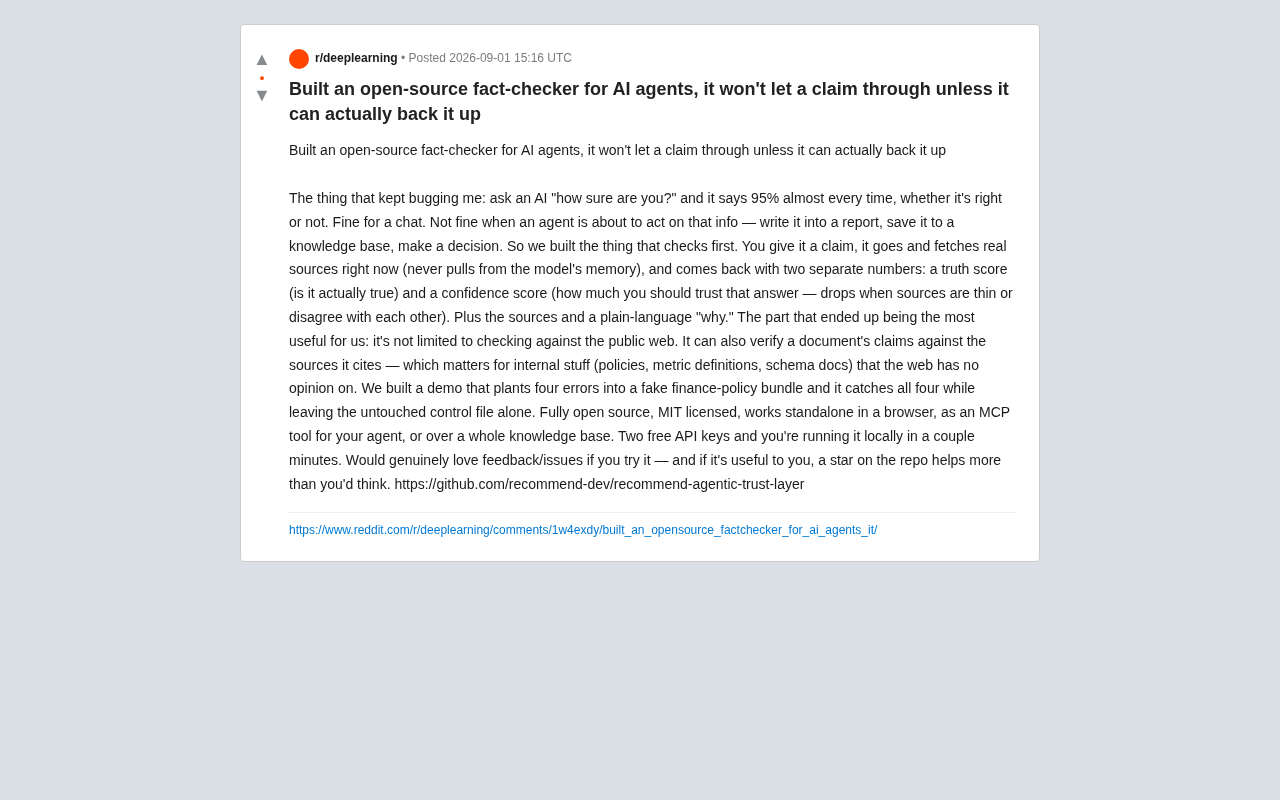 ▲
•
▼
r/deeplearning • Posted 2026-09-01 15:16 UTC

Built an open-source fact-checker for AI agents, it won't let a claim through unless it can actually back it up

Built an open-source fact-checker for AI agents, it won't let a claim through unless it can actually back it up

The thing that kept bugging me: ask an AI "how sure are you?" and it says 95% almost every time, whether it's right or not. Fine for a chat. Not fine when an agent is about to act on that info — write it into a report, save it to a knowledge base, make a decision. So we built the thing that checks first. You give it a claim, it goes and fetches real sources right now (never pulls from the model's memory), and comes back with two separate numbers: a truth score (is it actually true) and a confidence score (how much you should trust that answer — drops when sources are thin or disagree with each other). Plus the sources and a plain-language "why." The part that ended up being the most useful for us: it's not limited to checking against the public web. It can also verify a document's claims against the sources it cites — which matters for internal stuff (policies, metric definitions, schema docs) that the web has no opinion on. We built a demo that plants four errors into a fake finance-policy bundle and it catches all four while leaving the untouched control file alone. Fully open source, MIT licensed, works standalone in a browser, as an MCP tool for your agent, or over a whole knowledge base. Two free API keys and you're running it locally in a couple minutes. Would genuinely love feedback/issues if you try it — and if it's useful to you, a star on the repo helps more than you'd think. https://github.com/recommend-dev/recommend-agentic-trust-layer

https://www.reddit.com/r/deeplearning/comments/1w4exdy/built_an_opensource_factchecker_for_ai_agents_it/